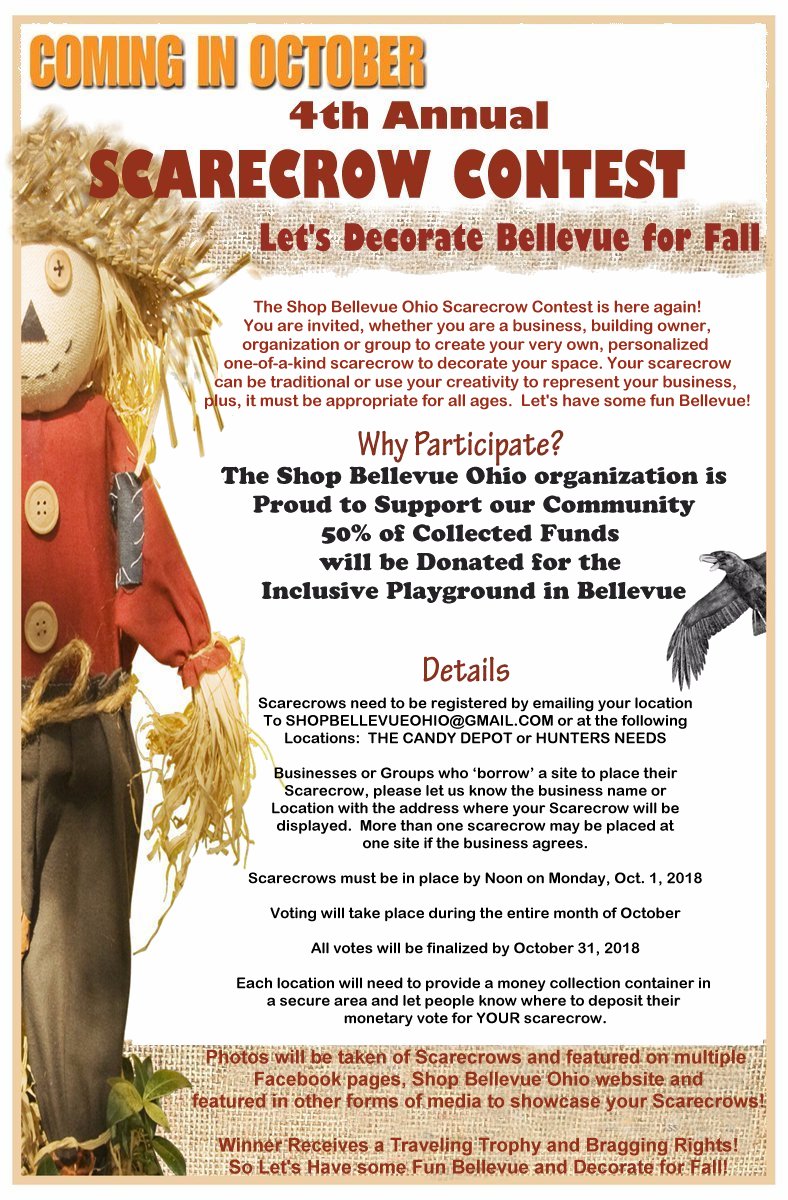 COMING IN OCTOBER
4th Annual
SCARECROW CONTEST
Let's Decorate Bellevue for Fall

The Shop Bellevue Ohio Scarecrow Contest is here again! You are invited, whether you are a business, building owner, organization or group to create your very own, personalized one-of-a-kind scarecrow to decorate your space. Your scarecrow can be traditional or use your creativity to represent your business, plus, it must be appropriate for all ages. Let's have some fun Bellevue!

Why Participate?
The Shop Bellevue Ohio organization is Proud to Support our Community 50% of Collected Funds will be Donated for the Inclusive Playground in Bellevue

Details
Scarecrows need to be registered by emailing your location To SHOPBELLEVUEOHIO@GMAIL.COM or at the following Locations: THE CANDY DEPOT or HUNTERS NEEDS

Businesses or Groups who 'borrow' a site to place their Scarecrow, please let us know the business name or Location with the address where your Scarecrow will be displayed. More than one scarecrow may be placed at one site if the business agrees.

Scarecrows must be in place by Noon on Monday, Oct. 1, 2018

Voting will take place during the entire month of October

All votes will be finalized by October 31, 2018

Each location will need to provide a money collection container in a secure area and let people know where to deposit their monetary vote for YOUR scarecrow.

Photos will be taken of Scarecrows and featured on multiple Facebook pages, Shop Bellevue Ohio website and featured in other forms of media to showcase your Scarecrows!

Winner Receives a Traveling Trophy and Bragging Rights! So Let's Have some Fun Bellevue and Decorate for Fall!